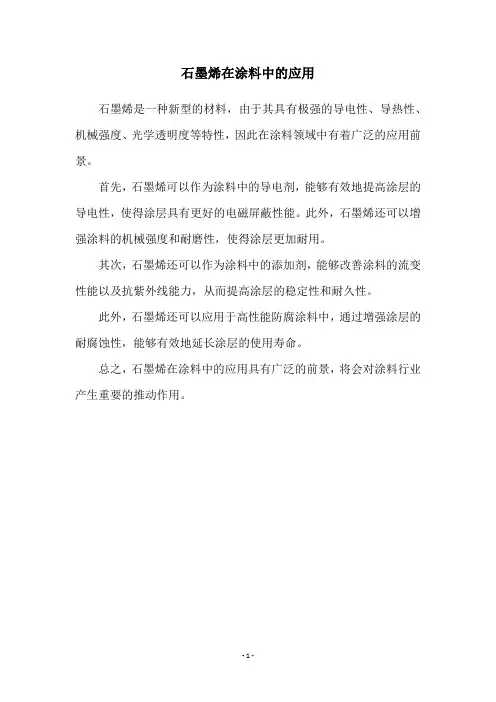 石墨烯在涂料中的应用

石墨烯是一种新型的材料，由于其具有极强的导电性、导热性、机械强度、光学透明度等特性，因此在涂料领域中有着广泛的应用前景。

首先，石墨烯可以作为涂料中的导电剂，能够有效地提高涂层的导电性，使得涂层具有更好的电磁屏蔽性能。此外，石墨烯还可以增强涂料的机械强度和耐磨性，使得涂层更加耐用。

其次，石墨烯还可以作为涂料中的添加剂，能够改善涂料的流变性能以及抗紫外线能力，从而提高涂层的稳定性和耐久性。

此外，石墨烯还可以应用于高性能防腐涂料中，通过增强涂层的耐腐蚀性，能够有效地延长涂层的使用寿命。

总之，石墨烯在涂料中的应用具有广泛的前景，将会对涂料行业产生重要的推动作用。

- 1 -